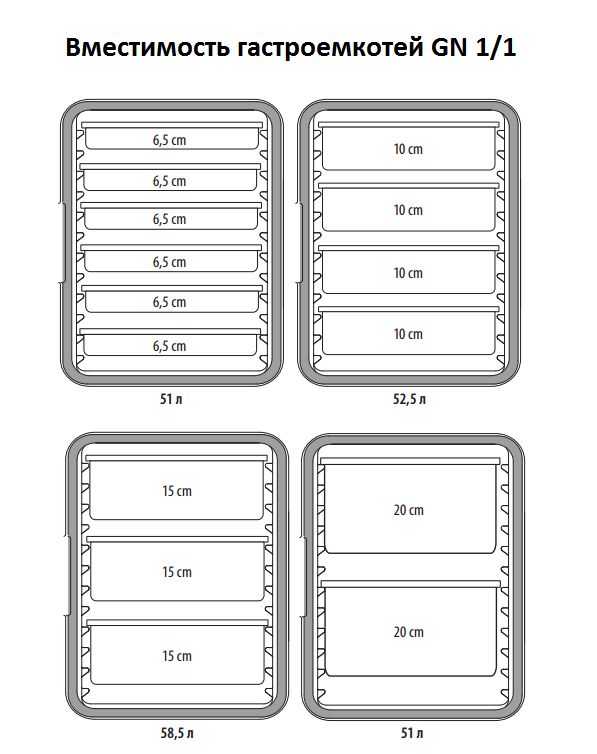 Вместимость гастроемкотей GN 1/1

6,5 cm
6,5 cm
6,5 cm
6,5 cm
6,5 cm
6,5 cm

51 л

10 cm
10 cm
10 cm
10 cm

52,5 л

15 cm
15 cm
15 cm

58,5 л

20 cm
20 cm

51 л